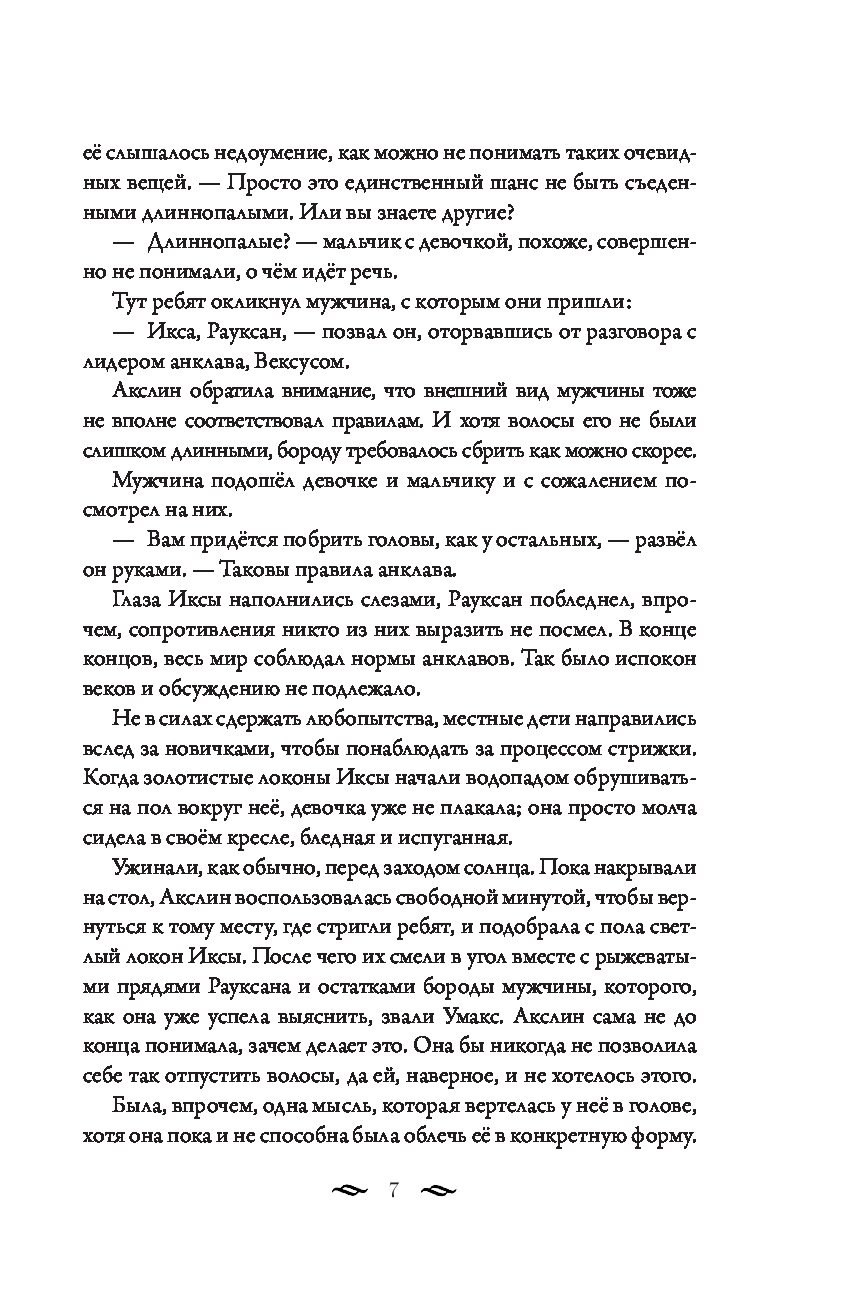 её слышалось недоумение, как можно не понимать таких очевидных вещей. — Просто это единственный шанс не быть съеденными длиннопалыми. Или вы знаете другие?

— Длиннопалые? — мальчик с девочкой, похоже, совершенно не понимали, о чём идёт речь.

Тут ребят окликнул мужчина, с которым они пришли:

— Икса, Рауксан, — позвал он, оторвавшись от разговора с лидером анклава, Вексусом.

Акслин обратила внимание, что внешний вид мужчины тоже не вполне соответствовал правилам. И хотя волосы его не были слишком длинными, бороду требовалось сбрить как можно скорее.

Мужчина подошёл девочке и мальчику и с сожалением посмотрел на них.

— Вам придётся побрить головы, как у остальных, — развёл он руками. — Таковы правила анклава.

Глаза Иксы наполнились слезами, Рауксан побледнел, впрочем, сопротивления никто из них выразить не посмел. В конце концов, весь мир соблюдал нормы анклавов. Так было испокон веков и обсуждению не подлежало.

Не в силах сдержать любопытства, местные дети направились вслед за новичками, чтобы понаблюдать за процессом стрижки. Когда золотистые локоны Иксы начали водопадом обрушиваться на пол вокруг неё, девочка уже не плакала; она просто молча сидела в своём кресле, бледная и испуганная.

Ужинали, как обычно, перед заходом солнца. Пока накрывали на стол, Акслин воспользовалась свободной минутой, чтобы вернуться к тому месту, где стригли ребят, и подобрала с пола светлый локон Иксы. После чего их смели в угол вместе с рыжеватыми прядями Рауксана и остатками бороды мужчины, которого, как она уже успела выяснить, звали Умакс. Акслин сама не до конца понимала, зачем делает это. Она бы никогда не позволила себе так отпустить волосы, да ей, наверное, и не хотелось этого.

Была, впрочем, одна мысль, которая вертелась у неё в голове, хотя она пока и не способна была облечь её в конкретную форму.

7